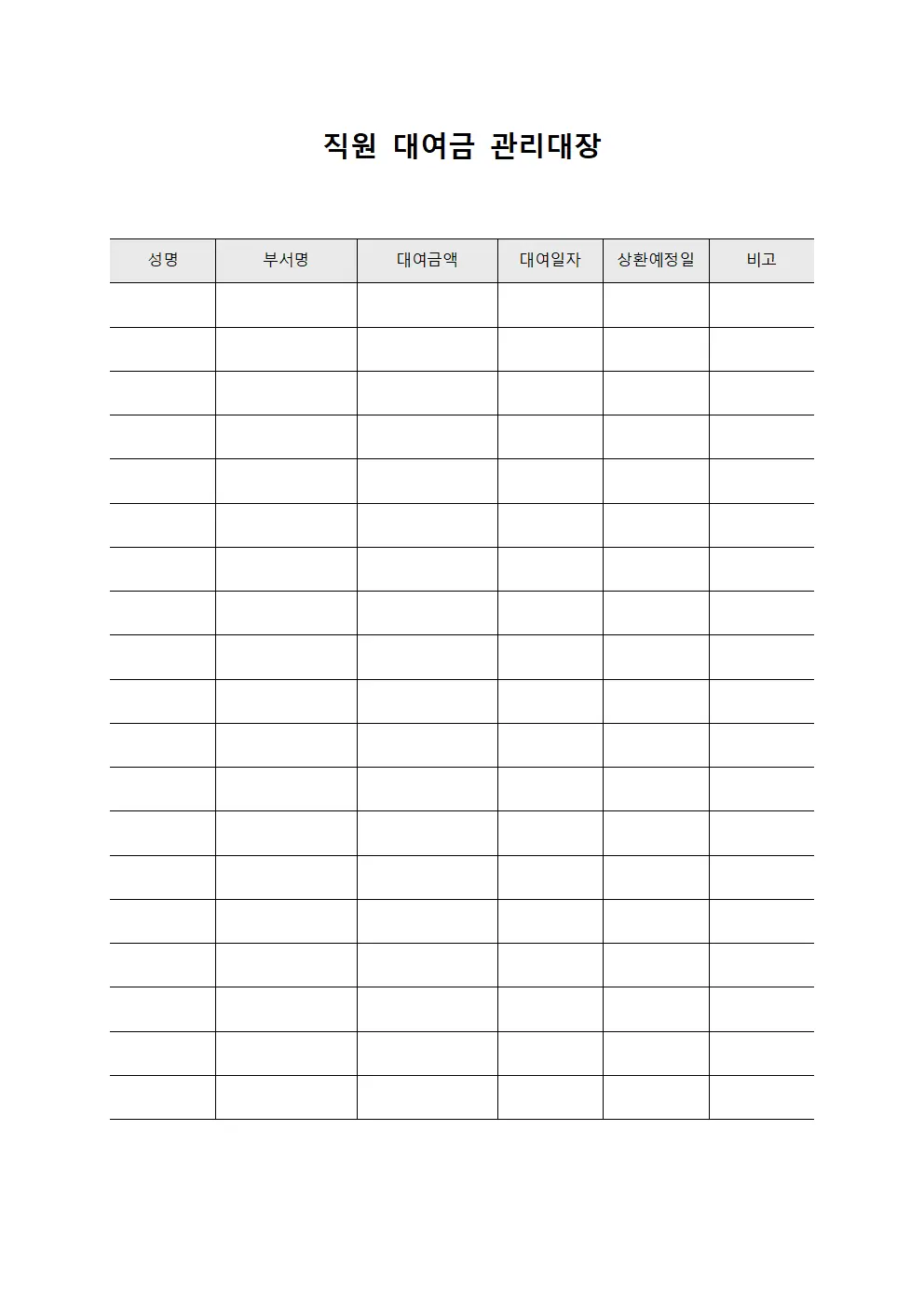 직원 대여금 관리대장

| 성명 | 부서명 | 대여금액 | 대여일자 | 상환예정일 | 비고 |
|---|---|---|---|---|---|
| | | | | | |
| | | | | | |
| | | | | | |
| | | | | | |
| | | | | | |
| | | | | | |
| | | | | | |
| | | | | | |
| | | | | | |
| | | | | | |
| | | | | | |
| | | | | | |
| | | | | | |
| | | | | | |
| | | | | | |
| | | | | | |
| | | | | | |
| | | | | | |
| | | | | | |